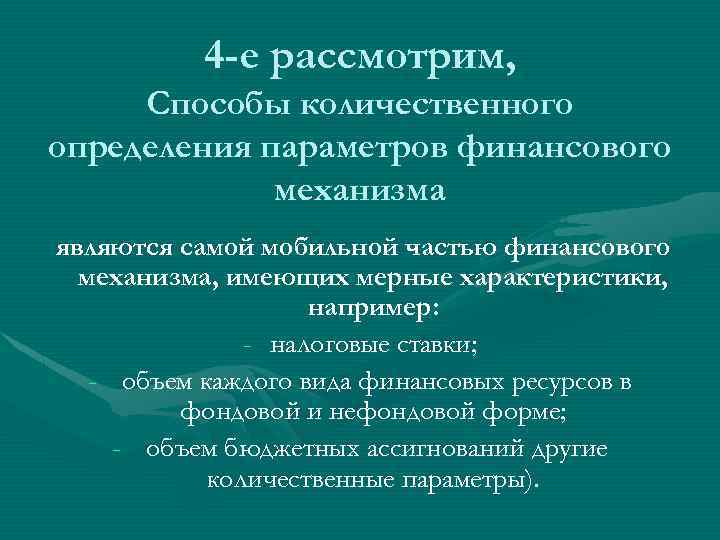 4-е рассмотрим,
Способы количественного определения параметров финансового механизма

являются самой мобильной частью финансового механизма, имеющих мерные характеристики, например:

- налоговые ставки;
- объем каждого вида финансовых ресурсов в фондовой и нефондовой форме;
- объем бюджетных ассигнований другие количественные параметры).